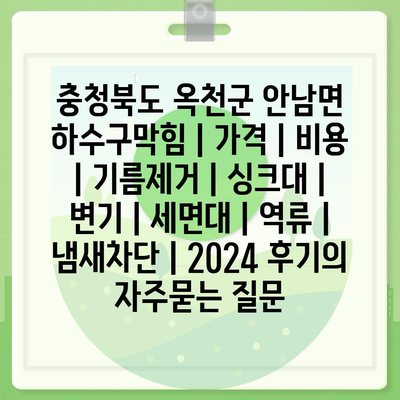 충청북도 옥천군 안남면 하수구막힘 | 가격 | 비용 | 기름제거 | 싱크대 | 변기 | 세면대 | 역류 | 냄새차단 | 2024 후기의 자주묻는 질문